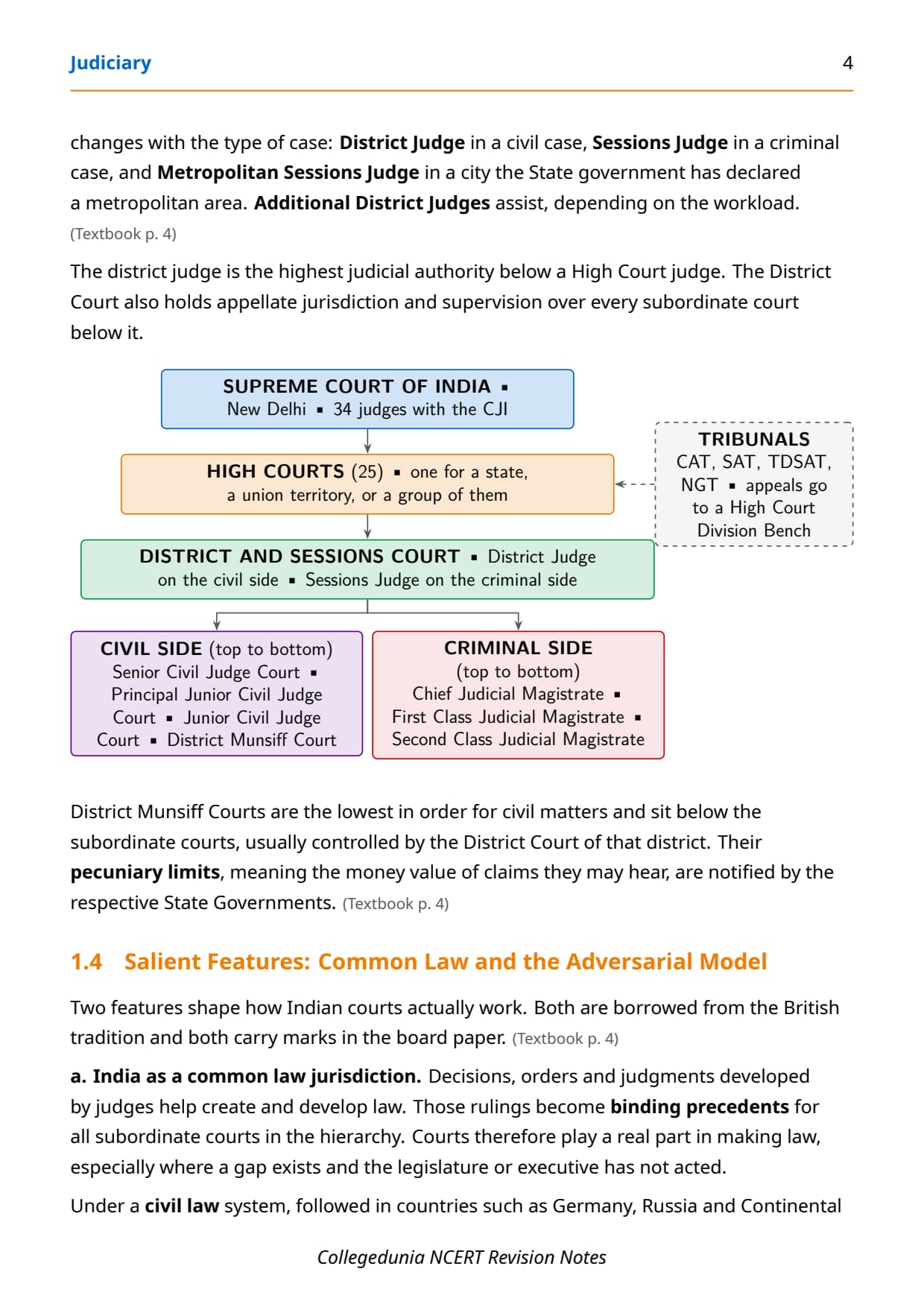 Judiciary 4

changes with the type of case: District Judge in a civil case, Sessions Judge in a criminal case, and Metropolitan Sessions Judge in a city the State government has declared a metropolitan area. Additional District Judges assist, depending on the workload. (Textbook p. 4)

The district judge is the highest judicial authority below a High Court judge. The District Court also holds appellate jurisdiction and supervision over every subordinate court below it.

SUPREME COURT OF INDIA ▪ New Delhi ▪ 34 judges with the CJI

HIGH COURTS (25) ▪ one for a state, a union territory, or a group of them

TRIBUNALS CAT, SAT, TDSAT, NGT ▪ appeals go to a High Court Division Bench

DISTRICT AND SESSIONS COURT ▪ District Judge on the civil side ▪ Sessions Judge on the criminal side

CIVIL SIDE (top to bottom) Senior Civil Judge Court ▪ Principal Junior Civil Judge Court ▪ Junior Civil Judge Court ▪ District Munsiff Court

CRIMINAL SIDE (top to bottom) Chief Judicial Magistrate ▪ First Class Judicial Magistrate ▪ Second Class Judicial Magistrate

District Munsiff Courts are the lowest in order for civil matters and sit below the subordinate courts, usually controlled by the District Court of that district. Their pecuniary limits, meaning the money value of claims they may hear, are notified by the respective State Governments. (Textbook p. 4)

1.4 Salient Features: Common Law and the Adversarial Model

Two features shape how Indian courts actually work. Both are borrowed from the British tradition and both carry marks in the board paper. (Textbook p. 4)

a. India as a common law jurisdiction. Decisions, orders and judgments developed by judges help create and develop law. Those rulings become binding precedents for all subordinate courts in the hierarchy. Courts therefore play a real part in making law, especially where a gap exists and the legislature or executive has not acted.

Under a civil law system, followed in countries such as Germany, Russia and Continental

Collegedunia NCERT Revision Notes